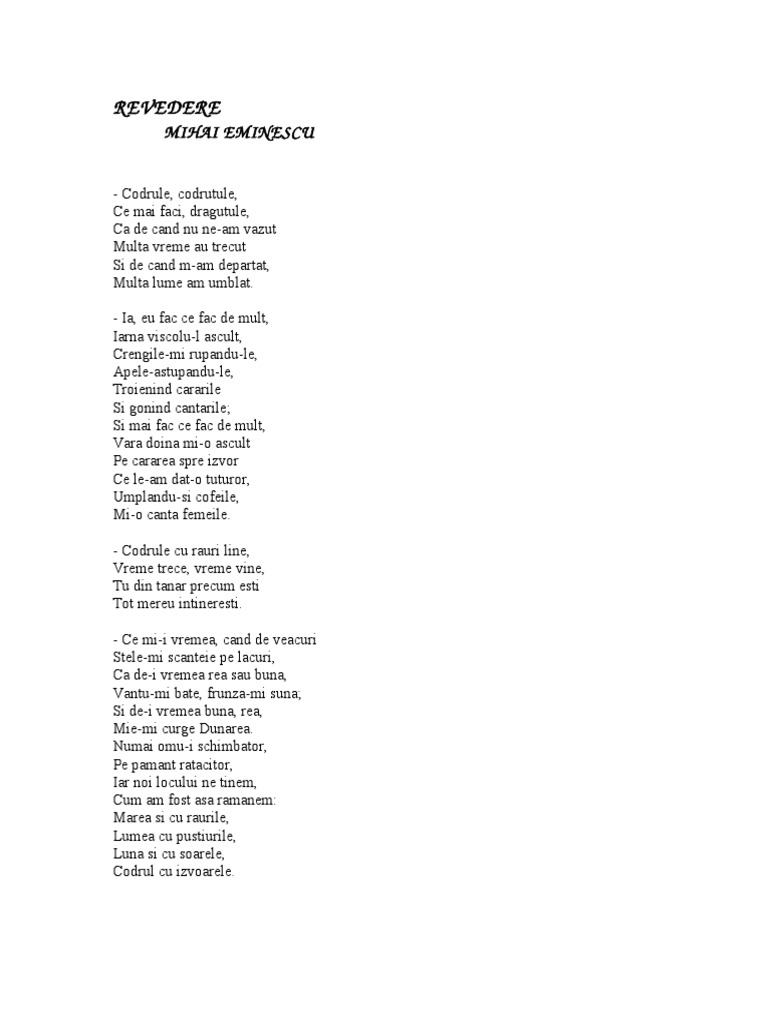 REVEDERE
MIHAI EMINESCU

- Codrule, codrutule,
Ce mai faci, dragutule,
Ca de cand nu ne-am vazut
Multa vreme au trecut
Si de cand m-am departat,
Multa lume am umblat.

- Ia, eu fac ce fac de mult,
Iarna viscolu-l ascult,
Crengile-mi rupandu-le,
Apele-astupandu-le,
Troienind cararile
Si gonind cantarile;
Si mai fac ce fac de mult,
Vara doina mi-o ascult
Pe cararea spre izvor
Ce le-am dat-o tuturor,
Umplandu-si cofeile,
Mi-o canta femeile.

- Codrule cu rauri line,
Vreme trece, vreme vine,
Tu din tanar precum esti
Tot mereu intineresti.

- Ce mi-i vremea, cand de veacuri
Stele-mi scanteie pe lacuri,
Ca de-i vremea rea sau buna,
Vantu-mi bate, frunza-mi suna;
Si de-i vremea buna, rea,
Mie-mi curge Dunarea.
Numai omu-i schimbator,
Pe pamant ratacitor,
Iar noi locului ne tinem,
Cum am fost asa ramanem:
Marea si cu raurile,
Lumea cu pustiurile,
Luna si cu soarele,
Codrul cu izvoarele.